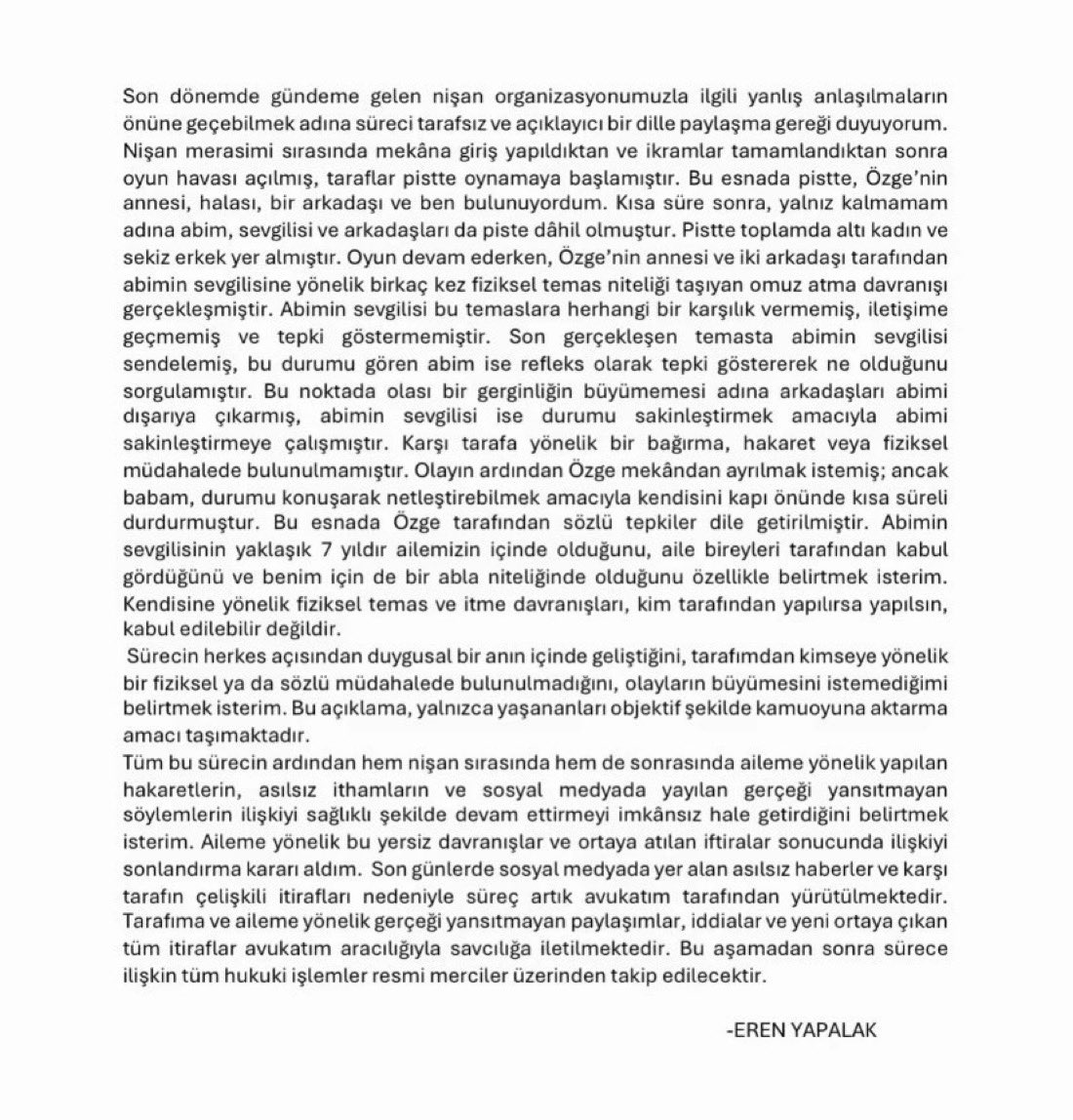 Son dönemde gündeme gelen nişan organizasyonumuzla ilgili yanlış anlaşılmaların önüne geçebilmek adına süreci tarafsız ve açıklayıcı bir dille paylaşma gereği duyuyorum. Nişan merasimi sırasında mekâna giriş yapıldıktan ve ikramlar tamamlandıktan sonra oyun havası açılmış, taraflar pistte oynamaya başlamıştır. Bu esnada pistte, Özge'nin annesi, halası, bir arkadaşı ve ben bulunuyordum. Kısa süre sonra, yalnız kalmamam adına abim, sevgilisi ve arkadaşları da piste dâhil olmuştur. Pistte toplamda altı kadın ve sekiz erkek yer almıştır. Oyun devam ederken, Özge'nin annesi ve iki arkadaşı tarafından abimin sevgilisine yönelik birkaç kez fiziksel temas niteliği taşıyan omuz atma davranışı gerçekleşmiştir. Abimin sevgilisi bu temaslara herhangi bir karşılık vermemiş, iletişime geçmemiş ve tepki göstermemiştir. Son gerçekleşen temasta abimin sevgilisi sendelemiş, bu durumu gören abim ise refleks olarak tepki göstererek ne olduğunu sorgulamıştır. Bu noktada olası bir gerginliğin büyümemesi adına arkadaşları abimi dışarıya çıkarmış, abimin sevgilisi ise durumu sakinleştirmek amacıyla abimi sakinleştirmeye çalışmıştır. Karşı tarafa yönelik bir bağırma, hakaret veya fiziksel müdahalede bulunulmamıştır. Olayın ardından Özge mekândan ayrılmak istemiş; ancak babam, durumu konuşarak netleştirebilmek amacıyla kendisini kapı önünde kısa süreli durdurmuştur. Bu esnada Özge tarafından sözlü tepkiler dile getirilmiştir. Abimin sevgilisinin yaklaşık 7 yıldır ailemizin içinde olduğunu, aile bireyleri tarafından kabul gördüğünü ve benim için de bir abla niteliğinde olduğunu özellikle belirtmek isterim. Kendisine yönelik fiziksel temas ve itme davranışları, kim tarafından yapılırsa yapılsın, kabul edilebilir değildir.

Sürecin herkes açısından duygusal bir anın içinde geliştiğini, tarafımdan kimseye yönelik bir fiziksel ya da sözlü müdahalede bulunulmadığını, olayların büyümesini istemediğimi belirtmek isterim. Bu açıklama, yalnızca yaşananları objektif şekilde kamuoyuna aktarma amacı taşımaktadır.

Tüm bu sürecin ardından hem nişan sırasında hem de sonrasında aileme yönelik yapılan hakaretlerin, asılsız ithamların ve sosyal medyada yayılan gerçeği yansıtmayan söylemlerin ilişkiyi sağlıklı şekilde devam ettirmeyi imkânsız hale getirdiğini belirtmek isterim. Aileme yönelik bu yersiz davranışlar ve ortaya atılan iftiralar sonucunda ilişkiyi sonlandırma kararı aldım. Son günlerde sosyal medyada yer alan asılsız haberler ve karşı tarafın çelişkili itirafları nedeniyle süreç artık avukatım tarafından yürütülmektedir. Tarafıma ve aileme yönelik gerçeği yansıtmayan paylaşımlar, iddialar ve yeni ortaya çıkan tüm itiraflar avukatım aracılığıyla savcılığa iletilmektedir. Bu aşamadan sonra sürece ilişkin tüm hukuki işlemler resmi merciler üzerinden takip edilecektir.

-EREN YAPALAK